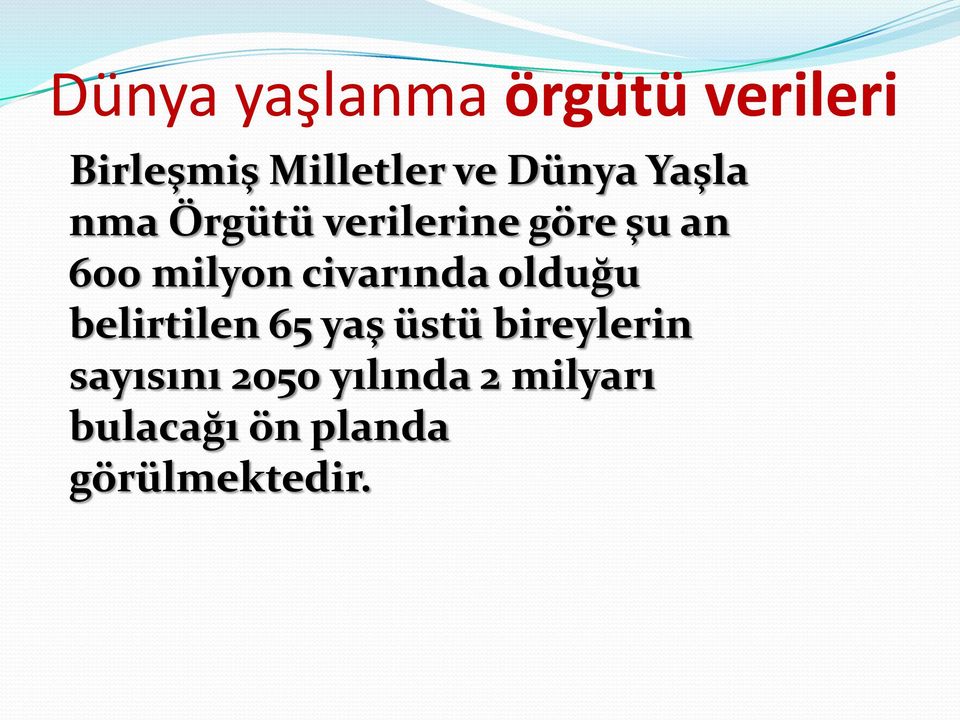 Dünya yaşlanma örgütü verileri

Birleşmiş Milletler ve Dünya Yaşla nma Örgütü verilerine göre şu an 600 milyon civarında olduğu belirtilen 65 yaş üstü bireylerin sayısını 2050 yılında 2 milyarı bulacağı ön planda görülmektedir.